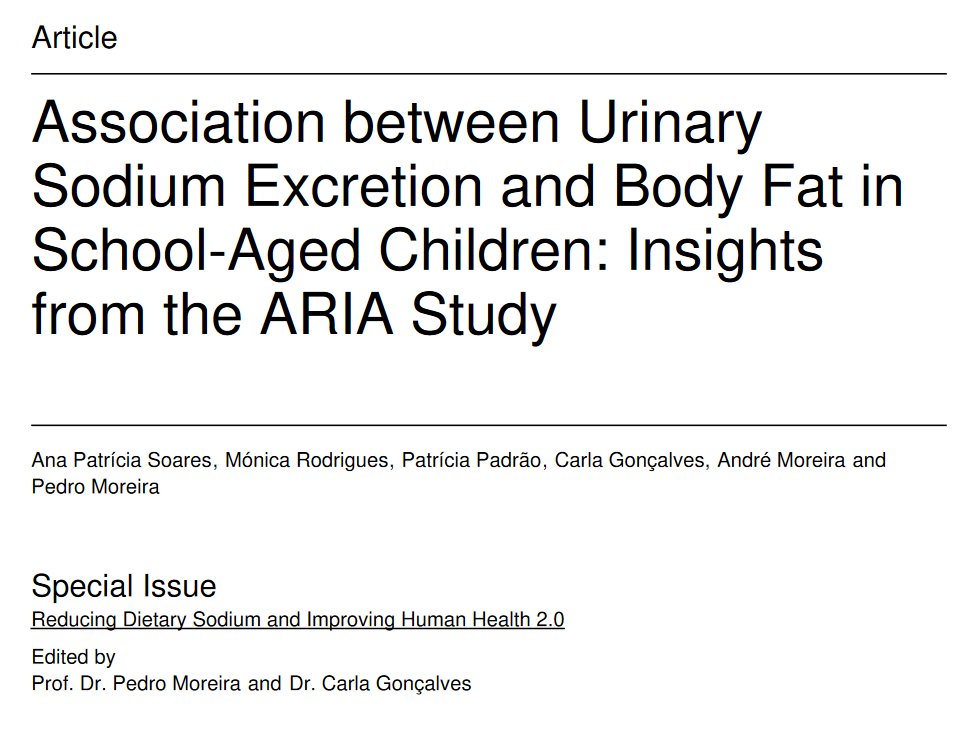 Article

Association between Urinary Sodium Excretion and Body Fat in School-Aged Children: Insights from the ARIA Study

Ana Patrícia Soares, Mónica Rodrigues, Patrícia Padrão, Carla Gonçalves, André Moreira and Pedro Moreira

Special Issue
Reducing Dietary Sodium and Improving Human Health 2.0

Edited by
Prof. Dr. Pedro Moreira and Dr. Carla Gonçalves